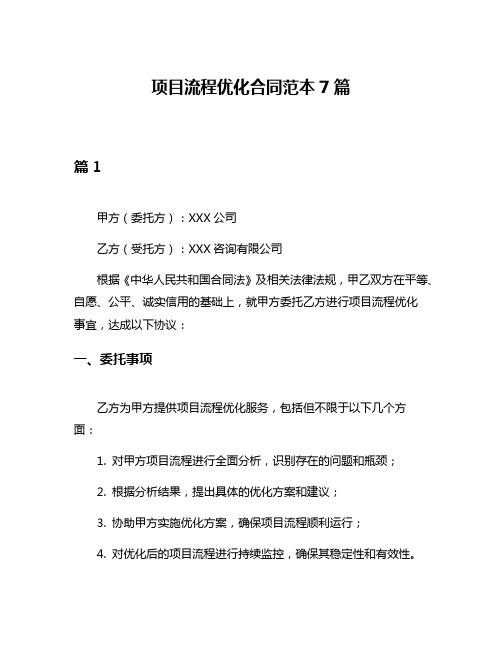 项目流程优化合同范本 7 篇

篇 1

甲方（委托方）：XXX 公司

乙方（受托方）：XXX 咨询有限公司

根据《中华人民共和国合同法》及相关法律法规，甲乙双方在平等、自愿、公平、诚实信用的基础上，就甲方委托乙方进行项目流程优化事宜，达成以下协议：

一、委托事项

乙方为甲方提供项目流程优化服务，包括但不限于以下几个方面：

1. 对甲方项目流程进行全面分析，识别存在的问题和瓶颈；

2. 根据分析结果，提出具体的优化方案和建议；

3. 协助甲方实施优化方案，确保项目流程顺利运行；

4. 对优化后的项目流程进行持续监控，确保其稳定性和有效性。